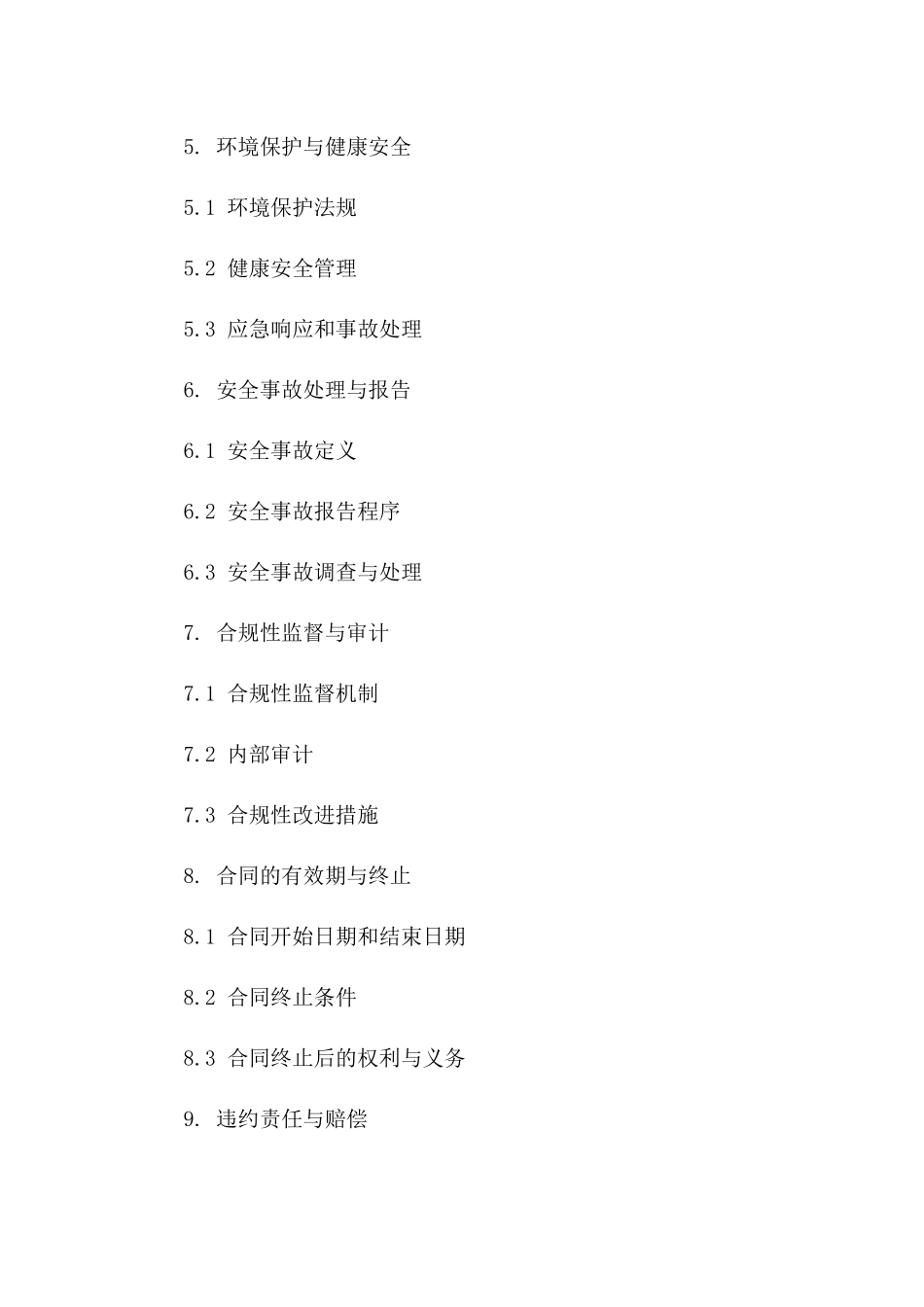 5. 环境保护与健康安全

5.1 环境保护法规

5.2 健康安全管理

5.3 应急响应和事故处理

6. 安全事故处理与报告

6.1 安全事故定义

6.2 安全事故报告程序

6.3 安全事故调查与处理

7. 合规性监督与审计

7.1 合规性监督机制

7.2 内部审计

7.3 合规性改进措施

8. 合同的有效期与终止

8.1 合同开始日期和结束日期

8.2 合同终止条件

8.3 合同终止后的权利与义务

9. 违约责任与赔偿